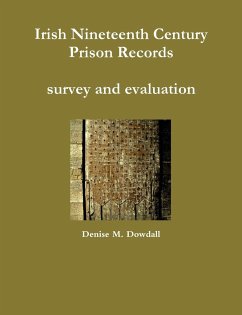 Irish Nineteenth Century Prison Records

survey and evaluation

Denise M. Dowdall